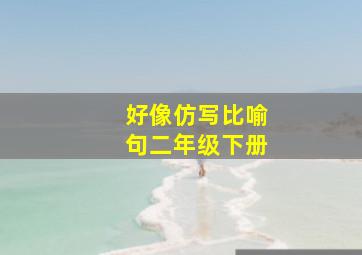 好像仿写比喻句二年级下册